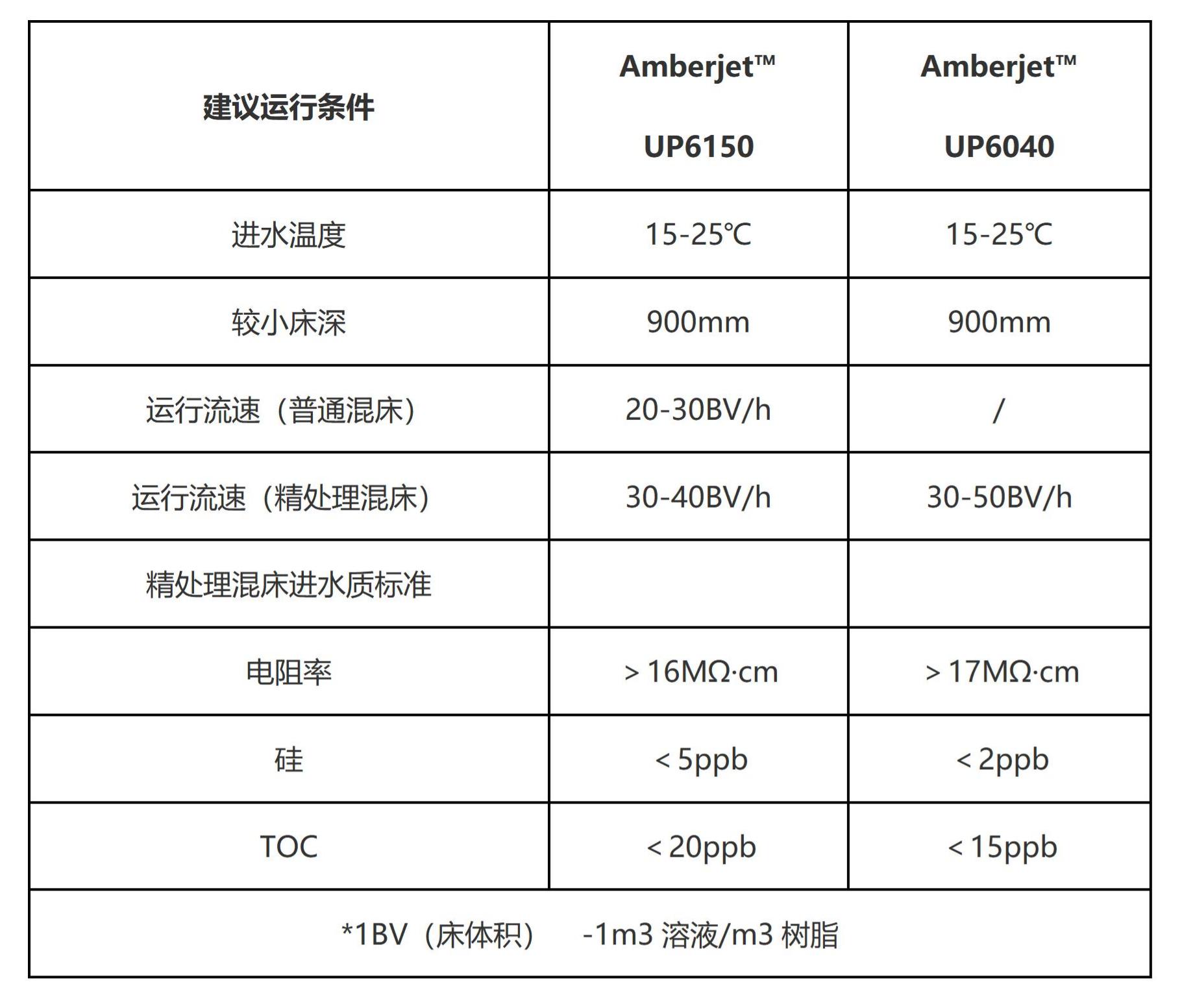 | 建议运行条件 | Amberjet™ UP6150 | Amberjet™ UP6040 |
|---|---|---|
| 进水温度 | 15-25℃ | 15-25℃ |
| 较小床深 | 900mm | 900mm |
| 运行流速（普通混床） | 20-30BV/h | / |
| 运行流速（精处理混床） | 30-40BV/h | 30-50BV/h |
| 精处理混床进水质标准 | | |
| 电阻率 | ＞16MΩ·cm | ＞17MΩ·cm |
| 硅 | ＜5ppb | ＜2ppb |
| TOC | ＜20ppb | ＜15ppb |
| *1BV（床体积） -1m3 溶液/m3 树脂 | | |